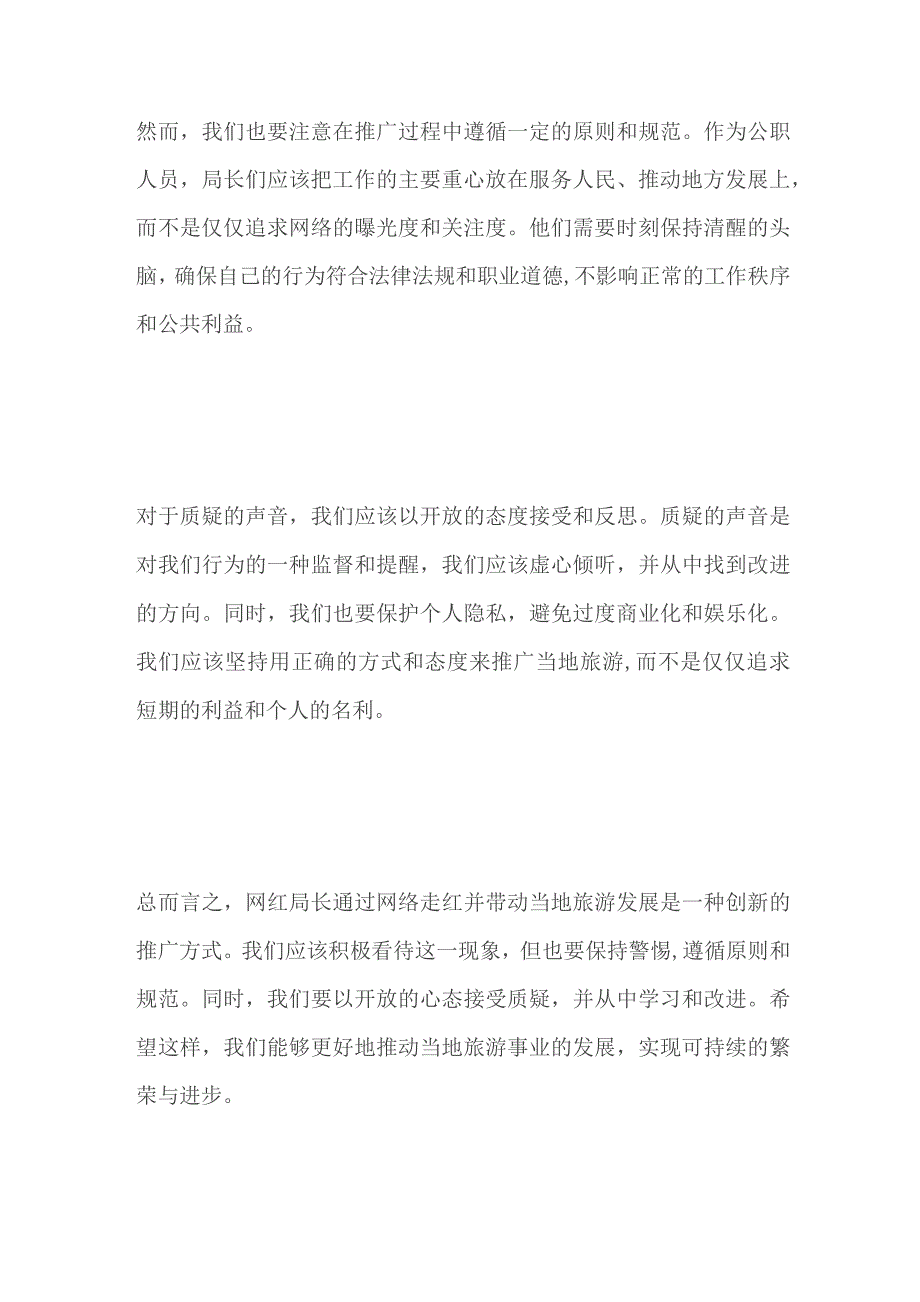 然而，我们也要注意在推广过程中遵循一定的原则和规范。作为公职人员，局长们应该把工作的主要重心放在服务人民、推动地方发展上，而不是仅仅追求网络的曝光度和关注度。他们需要时刻保持清醒的头脑，确保自己的行为符合法律法规和职业道德,不影响正常的工作秩序和公共利益。

对于质疑的声音，我们应该以开放的态度接受和反思。质疑的声音是对我们行为的一种监督和提醒，我们应该虚心倾听，并从中找到改进的方向。同时，我们也要保护个人隐私，避免过度商业化和娱乐化。我们应该坚持用正确的方式和态度来推广当地旅游,而不是仅仅追求短期的利益和个人的名利。

总而言之，网红局长通过网络走红并带动当地旅游发展是一种创新的推广方式。我们应该积极看待这一现象，但也要保持警惕,遵循原则和规范。同时，我们要以开放的心态接受质疑，并从中学习和改进。希望这样，我们能够更好地推动当地旅游事业的发展，实现可持续的繁荣与进步。